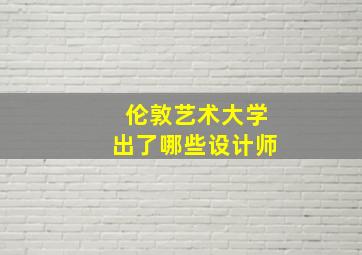 伦敦艺术大学
出了哪些设计师